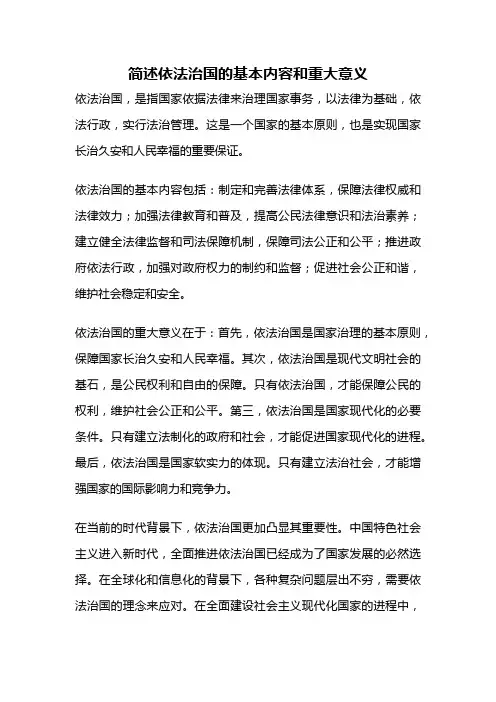 简述依法治国的基本内容和重大意义

依法治国，是指国家依据法律来治理国家事务，以法律为基础，依法行政，实行法治管理。这是一个国家的基本原则，也是实现国家长治久安和人民幸福的重要保证。

依法治国的基本内容包括：制定和完善法律体系，保障法律权威和法律效力；加强法律教育和普及，提高公民法律意识和法治素养；建立健全法律监督和司法保障机制，保障司法公正和公平；推进政府依法行政，加强对政府权力的制约和监督；促进社会公正和谐，维护社会稳定和安全。

依法治国的重大意义在于：首先，依法治国是国家治理的基本原则，保障国家长治久安和人民幸福。其次，依法治国是现代文明社会的基石，是公民权利和自由的保障。只有依法治国，才能保障公民的权利，维护社会公正和公平。第三，依法治国是国家现代化的必要条件。只有建立法制化的政府和社会，才能促进国家现代化的进程。最后，依法治国是国家软实力的体现。只有建立法治社会，才能增强国家的国际影响力和竞争力。

在当前的时代背景下，依法治国更加凸显其重要性。中国特色社会主义进入新时代，全面推进依法治国已经成为了国家发展的必然选择。在全球化和信息化的背景下，各种复杂问题层出不穷，需要依法治国的理念来应对。在全面建设社会主义现代化国家的进程中，